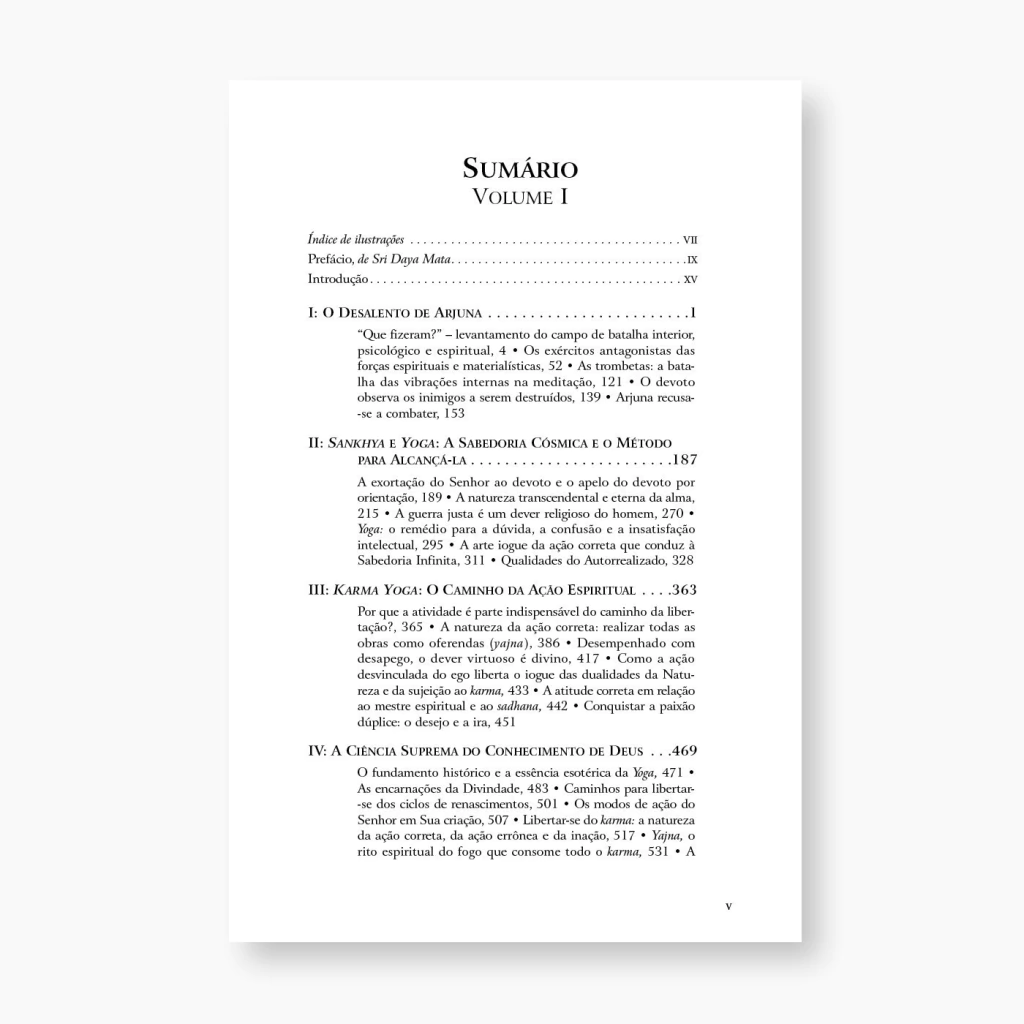 SUMÁRIO
VOLUME I

Índice de ilustrações VII
Prefácio, de Sri Daya Mata IX
Introdução XV

I: O DESALENTO DE ARJUNA 1

"Que fizeram?" – levantamento do campo de batalha interior, psicológico e espiritual, 4 • Os exércitos antagonistas das forças espirituais e materialísticas, 52 • As trombetas: a batalha das vibrações internas na meditação, 121 • O devoto observa os inimigos a serem destruídos, 139 • Arjuna recusa-se a combater, 153

II: SANKHYA E YOGA: A SABEDORIA CÓSMICA E O MÉTODO PARA ALCANÇÁ-LA 187

A exortação do Senhor ao devoto e o apelo do devoto por orientação, 189 • A natureza transcendental e eterna da alma, 215 • A guerra justa é um dever religioso do homem, 270 • Yoga: o remédio para a dúvida, a confusão e a insatisfação intelectual, 295 • A arte iogue da ação correta que conduz à Sabedoria Infinita, 311 • Qualidades do Autorrealizado, 328

III: KARMA YOGA: O CAMINHO DA AÇÃO ESPIRITUAL 363

Por que a atividade é parte indispensável do caminho da libertação?, 365 • A natureza da ação correta: realizar todas as obras como oferendas (yajna), 386 • Desempenhado com desapego, o dever virtuoso é divino, 417 • Como a ação desvinculada do ego liberta o iogue das dualidades da Natureza e da sujeição ao karma, 433 • A atitude correta em relação ao mestre espiritual e ao sadhana, 442 • Conquistar a paixão dúplice: o desejo e a ira, 451

IV: A CIÊNCIA SUPREMA DO CONHECIMENTO DE DEUS 469

O fundamento histórico e a essência esotérica da Yoga, 471 • As encarnações da Divindade, 483 • Caminhos para libertar-se dos ciclos de renascimentos, 501 • Os modos de ação do Senhor em Sua criação, 507 • Libertar-se do karma: a natureza da ação correta, da ação errônea e da inação, 517 • Yajna, o rito espiritual do fogo que consome todo o karma, 531 • A

V